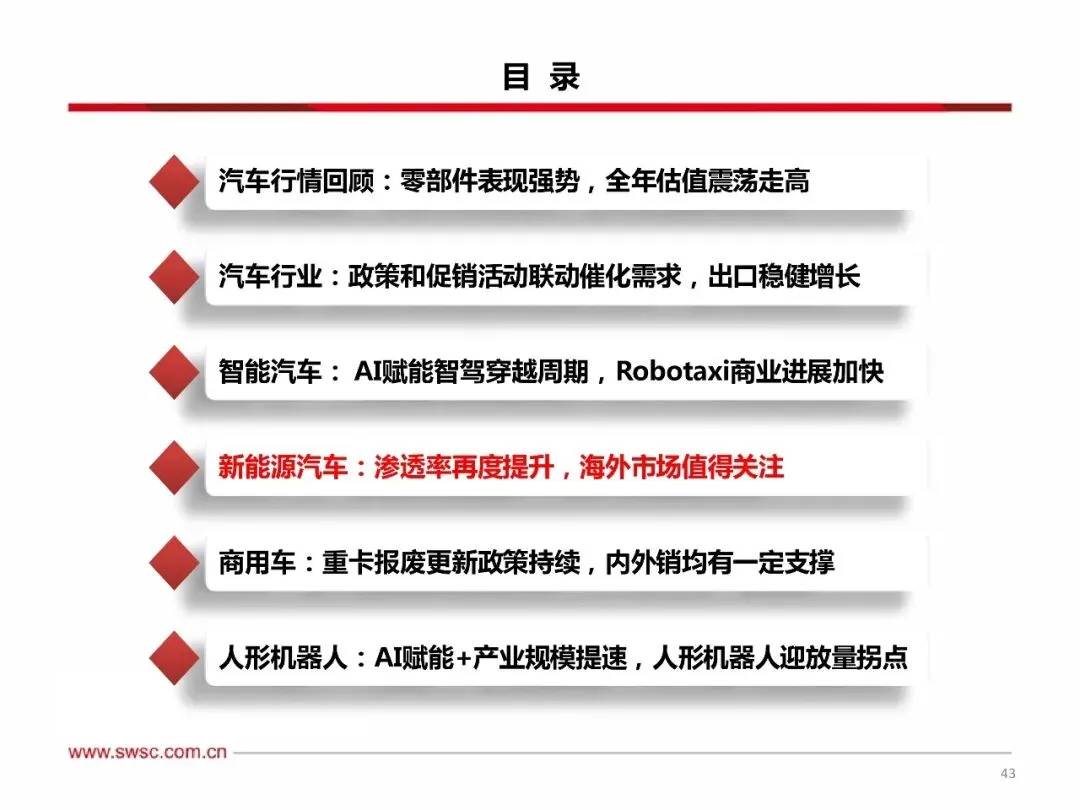 目 录

汽车行情回顾：零部件表现强势，全年估值震荡走高

汽车行业：政策和促销活动联动催化需求，出口稳健增长

智能汽车： AI赋能智驾穿越周期，Robotaxi商业进展加快

新能源汽车：渗透率再度提升，海外市场值得关注

商用车：重卡报废更新政策持续，内外销均有一定支撑

人形机器人：AI赋能+产业规模提速，人形机器人迎放量拐点

www.swsc.com.cn

43